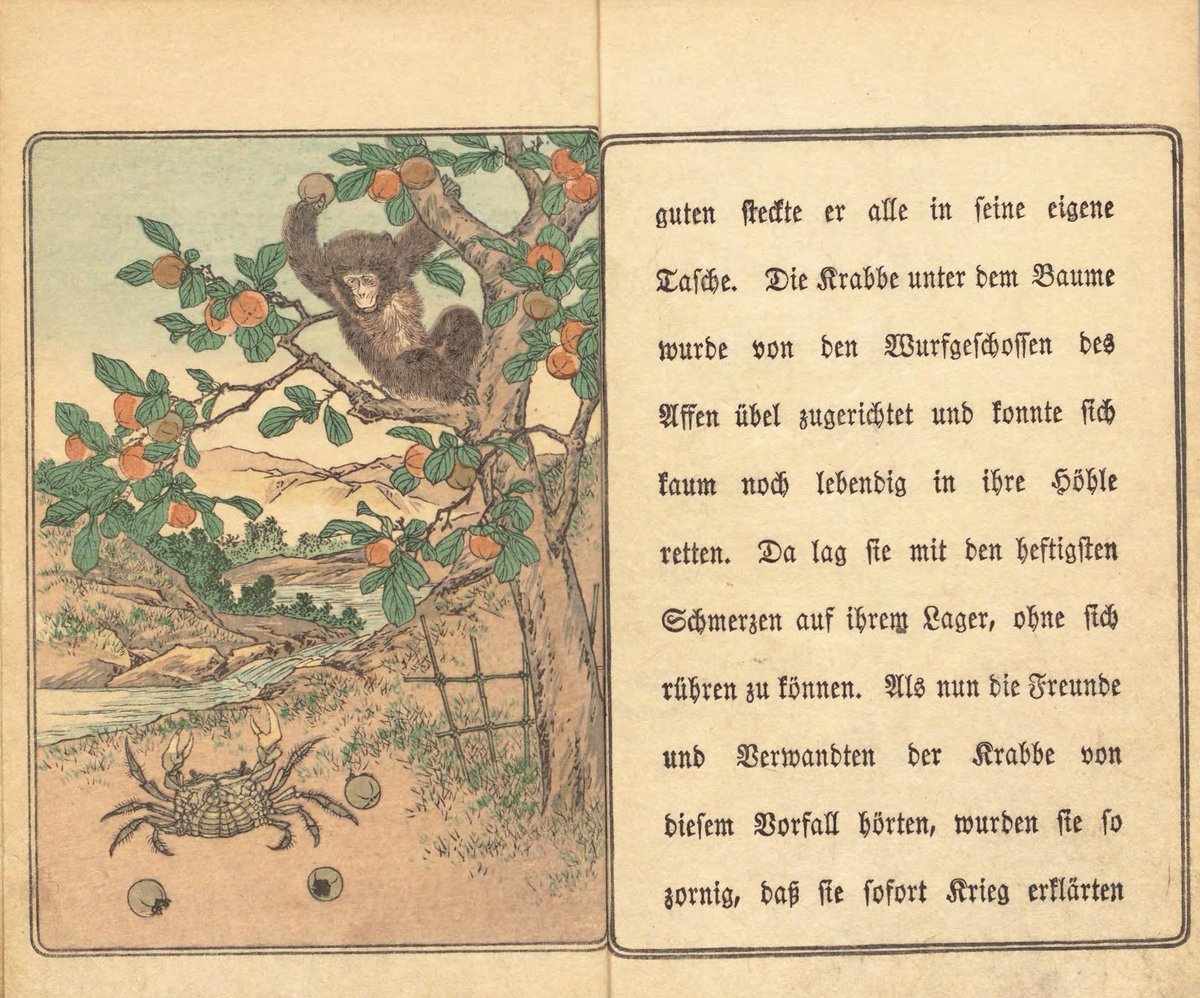 guten steckte er alle in seine eigene Tasche. Die Krabbe unter dem Baume wurde von den Wurfgeschossen des Affen übel zugerichtet und konnte sich kaum noch lebendig in ihre Höhle retten. Da lag sie mit den heftigsten Schmerzen auf ihrem Lager, ohne sich rühren zu können. Als nun die Freunde und Verwandten der Krabbe von diesem Vorfall hörten, wurden sie so zornig, daß sie sofort Krieg erklärten